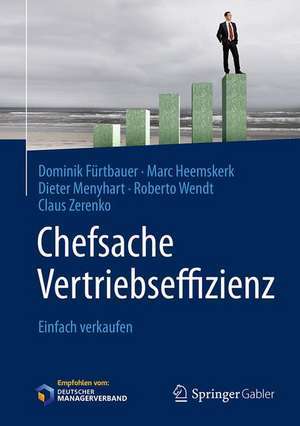 Dominik Fürtbauer · Marc Heemskerk
Dieter Menyhart · Roberto Wendt
Claus Zerenko

Chefsache Vertriebseffizienz

Einfach verkaufen

Empfohlen vom:
DEUTSCHER MANAGERVERBAND

Springer Gabler